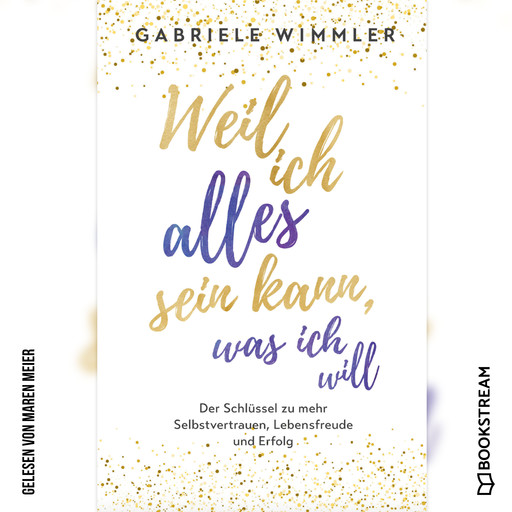 GABRIELE WIMMLER

Weil ich alles sein kann, was ich will

Der Schlüssel zu mehr Selbstvertrauen, Lebensfreude und Erfolg

GELESEN VON MAREN MEIER

BOOKSTREAM